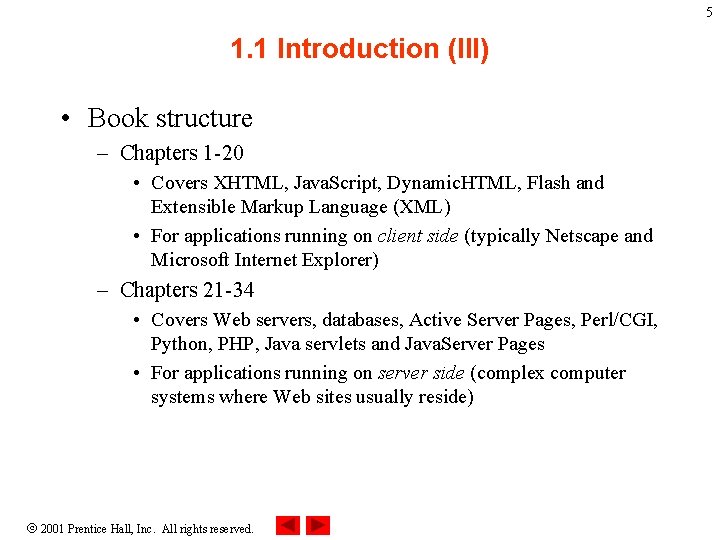 5

1.1 Introduction (III)

• Book structure
– Chapters 1-20
• Covers XHTML, JavaScript, DynamicHTML, Flash and Extensible Markup Language (XML)
• For applications running on client side (typically Netscape and Microsoft Internet Explorer)
– Chapters 21-34
• Covers Web servers, databases, Active Server Pages, Perl/CGI, Python, PHP, Java servlets and JavaServer Pages
• For applications running on server side (complex computer systems where Web sites usually reside)

© 2001 Prentice Hall, Inc. All rights reserved.